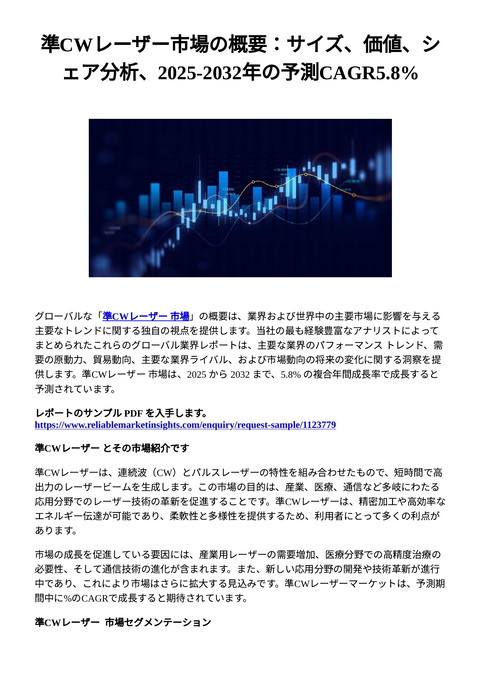 準CWレーザー市場の概要：サイズ、価値、シェア分析、2025-2032年の予測CAGR5.8%

グローバルな「準CWレーザー 市場」の概要は、業界および世界中の主要市場に影響を与える主要なトレンドに関する独自の視点を提供します。当社の最も経験豊富なアナリストによってまとめられたこれらのグローバル業界レポートは、主要な業界のパフォーマンス トレンド、需要の原動力、貿易動向、主要な業界ライバル、および市場動向の将来の変化に関する洞察を提供します。準CWレーザー 市場は、2025 から 2032 まで、5.8% の複合年間成長率で成長すると予測されています。

レポートのサンプル PDF を入手します。
https://www.reliablemarketinsights.com/enquiry/request-sample/1123779

準CWレーザー とその市場紹介です

準CWレーザーは、連続波（CW）とパルスレーザーの特性を組み合わせたもので、短時間で高出力のレーザービームを生成します。この市場の目的は、産業、医療、通信など多岐にわたる応用分野でのレーザー技術の革新を促進することです。準CWレーザーは、精密加工や高効率なエネルギー伝達が可能であり、柔軟性と多様性を提供するため、利用者にとって多くの利点があります。

市場の成長を促進している要因には、産業用レーザーの需要増加、医療分野での高精度治療の必要性、そして通信技術の進化が含まれます。また、新しい応用分野の開発や技術革新が進行中であり、これにより市場はさらに拡大する見込みです。準CWレーザーマーケットは、予測期間中に%のCAGRで成長すると期待されています。

準CWレーザー 市場セグメンテーション